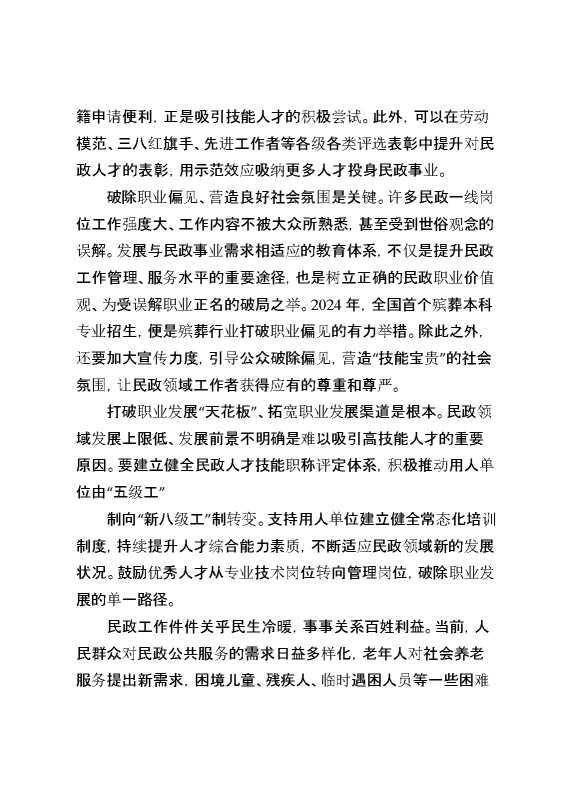 籍申请便利，正是吸引技能人才的积极尝试。此外，可以在劳动模范、三八红旗手、先进工作者等各级各类评选表彰中提升对民政人才的表彰，用示范效应吸纳更多人才投身民政事业。

破除职业偏见、营造良好社会氛围是关键。许多民政一线岗位工作强度大、工作内容不被大众所熟悉，甚至受到世俗观念的误解。发展与民政事业需求相适应的教育体系，不仅是提升民政工作管理、服务水平的重要途径，也是树立正确的民政职业价值观、为受误解职业正名的破局之举。2024 年，全国首个殡葬本科专业招生，便是殡葬行业打破职业偏见的有力举措。除此之外，还要加大宣传力度，引导公众破除偏见，营造“技能宝贵”的社会氛围，让民政领域工作者获得应有的尊重和尊严。

打破职业发展“天花板”、拓宽职业发展渠道是根本。民政领域发展上限低、发展前景不明确是难以吸引高技能人才的重要原因。要建立健全民政人才技能职称评定体系，积极推动用人单位由“五级工”

制向“新八级工”制转变。支持用人单位建立健全常态化培训制度，持续提升人才综合能力素质，不断适应民政领域新的发展状况。鼓励优秀人才从专业技术岗位转向管理岗位，破除职业发展的单一路径。

民政工作件件关乎民生冷暖，事事关系百姓利益。当前，人民群众对民政公共服务的需求日益多样化，老年人对社会养老服务提出新需求，困境儿童、残疾人、临时遇困人员等一些困难